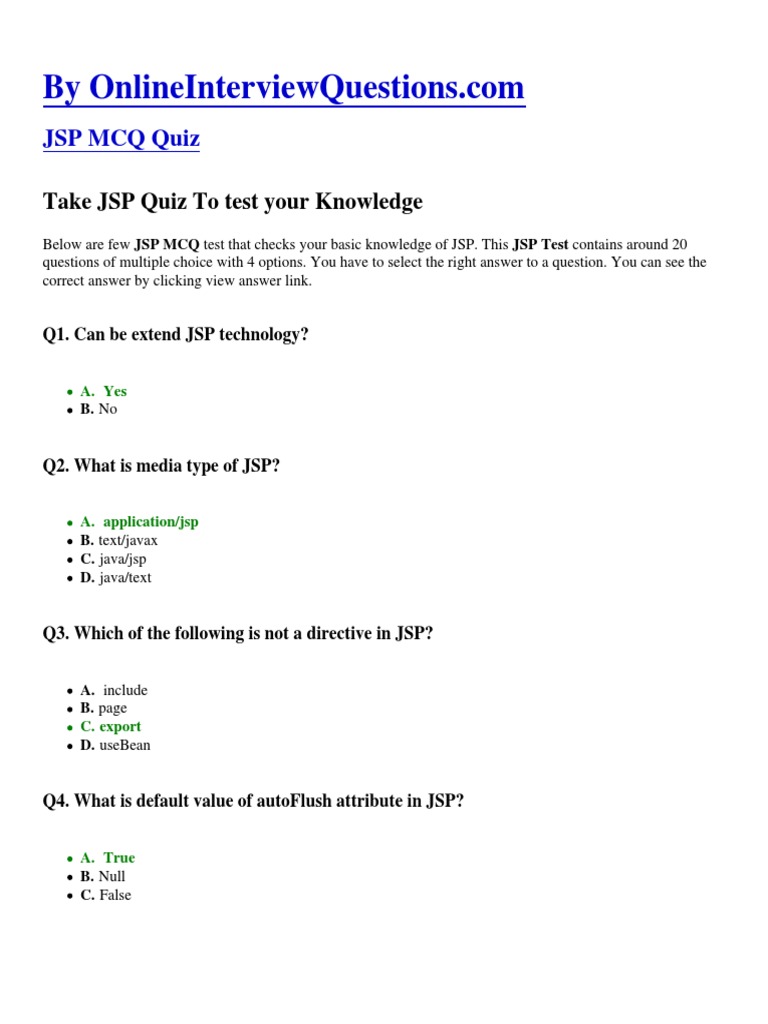 By OnlineInterviewQuestions.com

JSP MCQ Quiz

Take JSP Quiz To test your Knowledge

Below are few JSP MCQ test that checks your basic knowledge of JSP. This JSP Test contains around 20 questions of multiple choice with 4 options. You have to select the right answer to a question. You can see the correct answer by clicking view answer link.

Q1. Can be extend JSP technology?

- A. Yes
- B. No

Q2. What is media type of JSP?

- A. application/jsp
- B. text/javax
- C. java/jsp
- D. java/text

Q3. Which of the following is not a directive in JSP?

- A. include
- B. page
- C. export
- D. useBean

Q4. What is default value of autoFlush attribute in JSP?

- A. True
- B. Null
- C. False